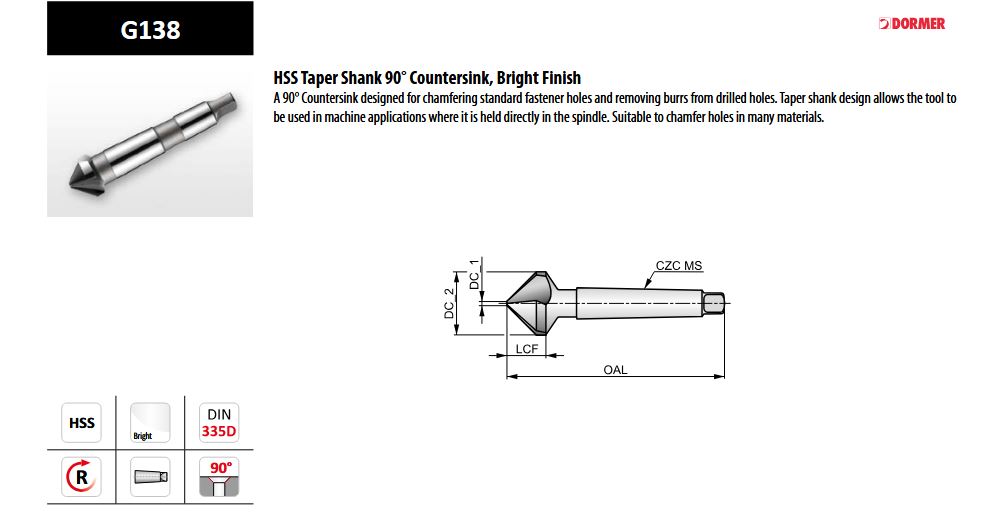 G138

DORMER

HSS Taper Shank 90° Countersink, Bright Finish

A 90° Countersink designed for chamfering standard fastener holes and removing burrs from drilled holes. Taper shank design allows the tool to be used in machine applications where it is held directly in the spindle. Suitable to chamfer holes in many materials.

DC 1
DC 2
CZC MS
LCF
OAL

HSS
Bright
DIN 335D
R
90°